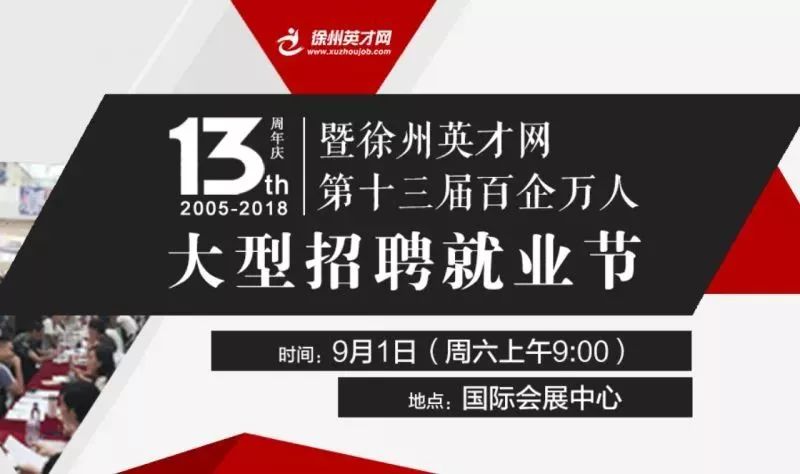 徐州英才网
www.xuzhoujob.com

13th 周年庆
2005-2018

暨徐州英才网
第十三届百企万人

大型招聘就业节

时间：9月1日（周六上午9:00）

地点：国际会展中心